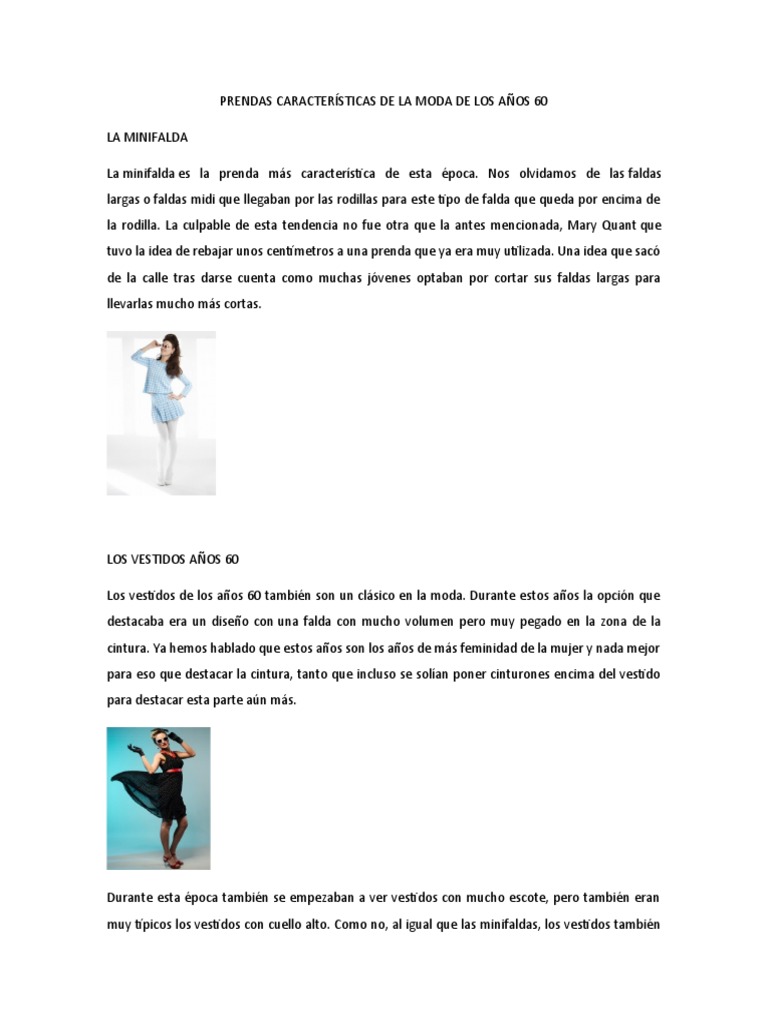 PRENDAS CARACTERÍSTICAS DE LA MODA DE LOS AÑOS 60

LA MINIFALDA

La minifalda es la prenda más característica de esta época. Nos olvidamos de las faldas largas o faldas midi que llegaban por las rodillas para este tipo de falda que queda por encima de la rodilla. La culpable de esta tendencia no fue otra que la antes mencionada, Mary Quant que tuvo la idea de rebajar unos centímetros a una prenda que ya era muy utilizada. Una idea que sacó de la calle tras darse cuenta como muchas jóvenes optaban por cortar sus faldas largas para llevarlas mucho más cortas.

LOS VESTIDOS AÑOS 60

Los vestidos de los años 60 también son un clásico en la moda. Durante estos años la opción que destacaba era un diseño con una falda con mucho volumen pero muy pegado en la zona de la cintura. Ya hemos hablado que estos años son los años de más feminidad de la mujer y nada mejor para eso que destacar la cintura, tanto que incluso se solían poner cinturones encima del vestido para destacar esta parte aún más.

Durante esta época también se empezaban a ver vestidos con mucho escote, pero también eran muy típicos los vestidos con cuello alto. Como no, al igual que las minifaldas, los vestidos también